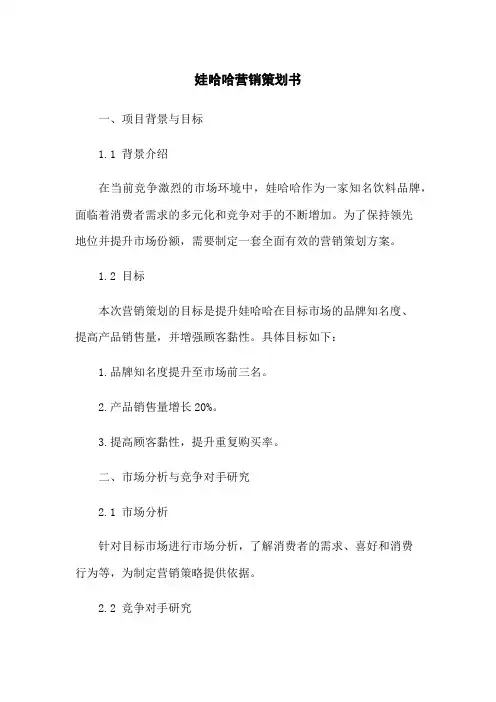 娃哈哈营销策划书

一、项目背景与目标

1.1 背景介绍

在当前竞争激烈的市场环境中，娃哈哈作为一家知名饮料品牌，面临着消费者需求的多元化和竞争对手的不断增加。为了保持领先地位并提升市场份额，需要制定一套全面有效的营销策划方案。

1.2 目标

本次营销策划的目标是提升娃哈哈在目标市场的品牌知名度、提高产品销售量，并增强顾客黏性。具体目标如下：

1.品牌知名度提升至市场前三名。

2.产品销售量增长 20%。

3.提高顾客黏性，提升重复购买率。

二、市场分析与竞争对手研究

2.1 市场分析

针对目标市场进行市场分析，了解消费者的需求、喜好和消费行为等，为制定营销策略提供依据。

2.2 竞争对手研究